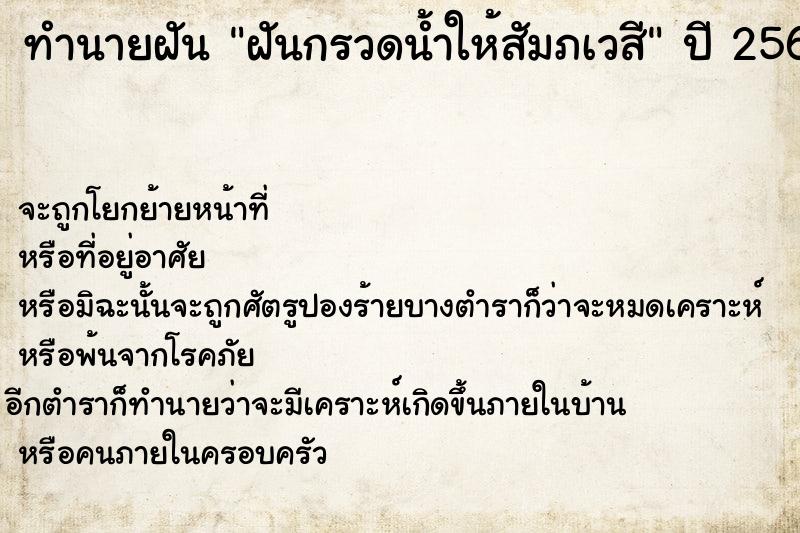 ทำนายฝัน "ฝันกรวดน้ำให้สัมภเวสี" ปี 256

จะถูกโยกย้ายหน้าที่
หรือที่อยู่อาศัย
หรือมิฉะนั้นจะถูกศัตรูปองร้ายบางตำราก็ว่าจะหมดเคราะห์
หรือพ้นจากโรคภัย
อีกตำราก็ทำนายว่าจะมีเคราะห์เกิดขึ้นภายในบ้าน
หรือคนภายในครอบครัว